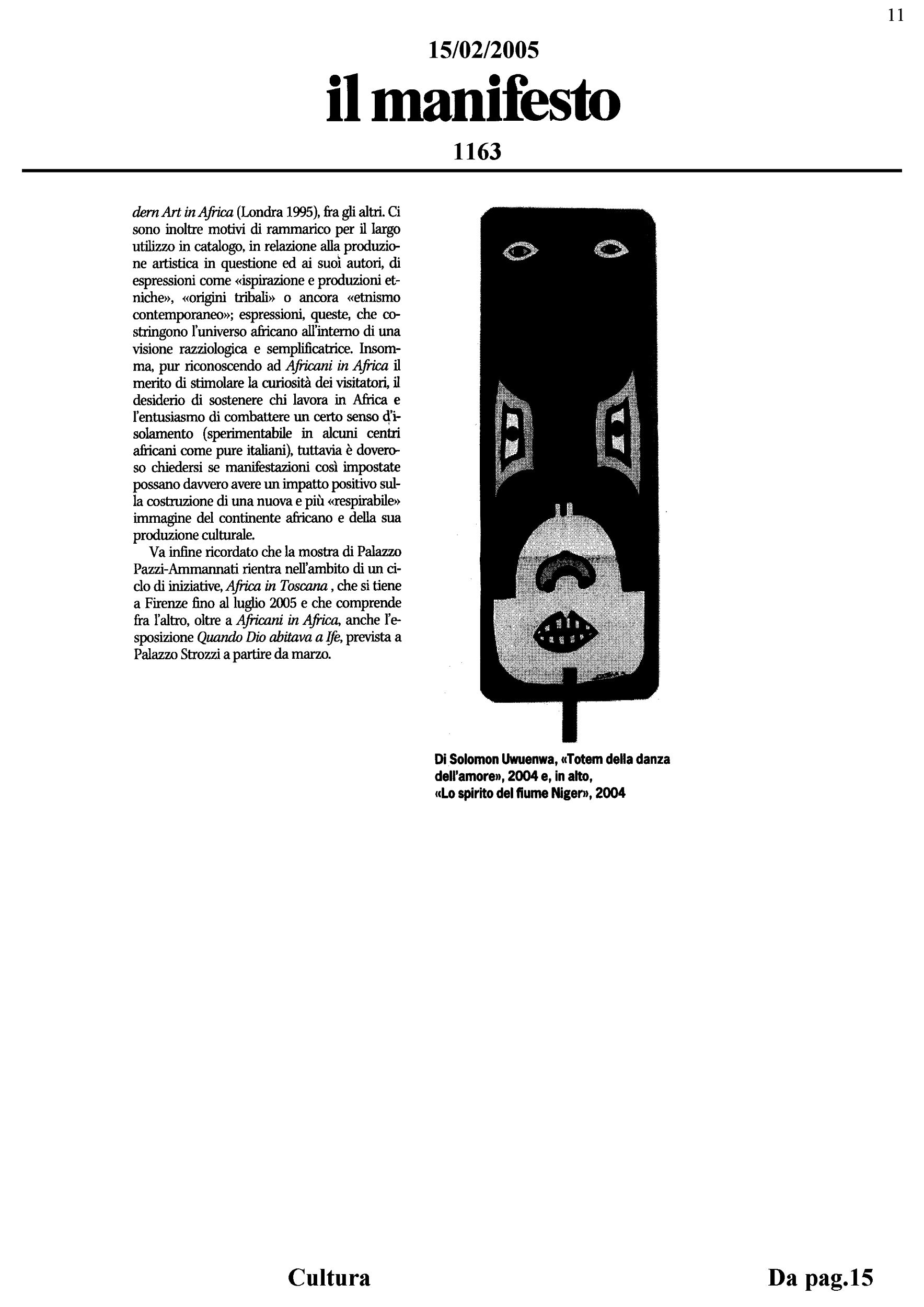 11

15/02/2005

il manifesto

1163

dern Art in Africa (Londra 1995), fra gli altri. Ci sono inoltre motivi di rammarico per il largo utilizzo in catalogo, in relazione alla produzione artistica in questione ed ai suoi autori, di espressioni come «ispirazione e produzioni etniche», «origini tribali» o ancora «etnismo contemporaneo»; espressioni, queste, che costringono l'universo africano all'interno di una visione razziologica e semplificatrice. Insomma, pur riconoscendo ad Africani in Africa il merito di stimolare la curiosità dei visitatori, il desiderio di sostenere chi lavora in Africa e l'entusiasmo di combattere un certo senso d'isolamento (sperimentabile in alcuni centri africani come pure italiani), tuttavia è doveroso chiedersi se manifestazioni così impostate possano davvero avere un impatto positivo sulla costruzione di una nuova e più «respirabile» immagine del continente africano e della sua produzione culturale.

Va infine ricordato che la mostra di Palazzo Pazzi-Ammannati rientra nell'ambito di un ciclo di iniziative, Africa in Toscana , che si tiene a Firenze fino al luglio 2005 e che comprende fra l'altro, oltre a Africani in Africa, anche l'esposizione Quando Dio abitava a Ife, prevista a Palazzo Strozzi a partire da marzo.

Di Solomon Uwuenwa, «Totem della danza dell'amore», 2004 e, in alto, «Lo spirito del fiume Niger», 2004

Cultura

Da pag.15